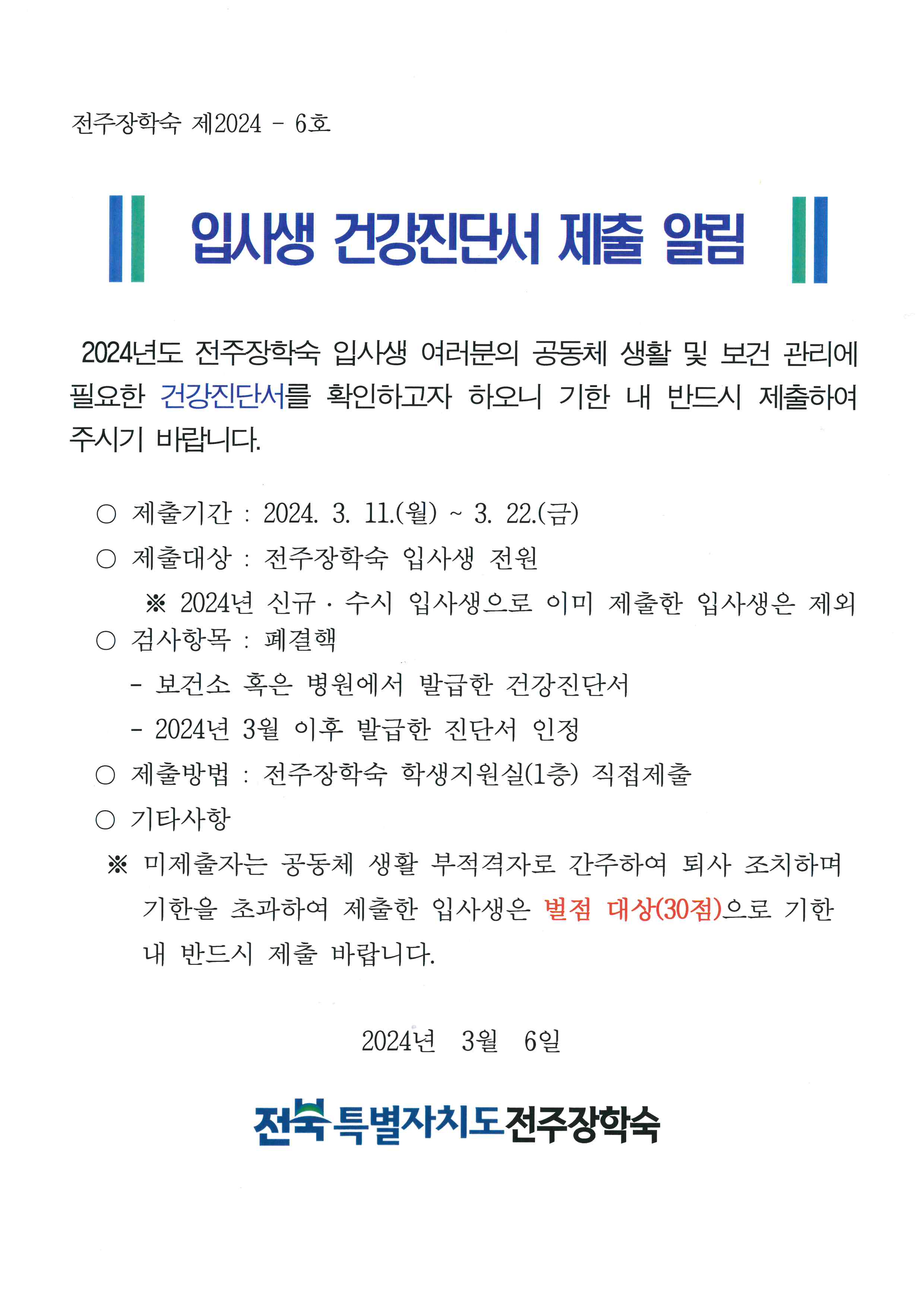 전주장학숙 제2024 - 6호

입사생 건강진단서 제출 알림

2024년도 전주장학숙 입사생 여러분의 공동체 생활 및 보건 관리에 필요한 건강진단서를 확인하고자 하오니 기한 내 반드시 제출하여 주시기 바랍니다.

○ 제출기간 : 2024. 3. 11.(월) ~ 3. 22.(금)

○ 제출대상 : 전주장학숙 입사생 전원

※ 2024년 신규 · 수시 입사생으로 이미 제출한 입사생은 제외

○ 검사항목 : 폐결핵

- 보건소 혹은 병원에서 발급한 건강진단서

- 2024년 3월 이후 발급한 진단서 인정

○ 제출방법 : 전주장학숙 학생지원실(1층) 직접제출

○ 기타사항

※ 미제출자는 공동체 생활 부적격자로 간주하여 퇴사 조치하며 기한을 초과하여 제출한 입사생은 벌점 대상(30점)으로 기한 내 반드시 제출 바랍니다.

2024년 3월 6일

전북특별자치도전주장학숙